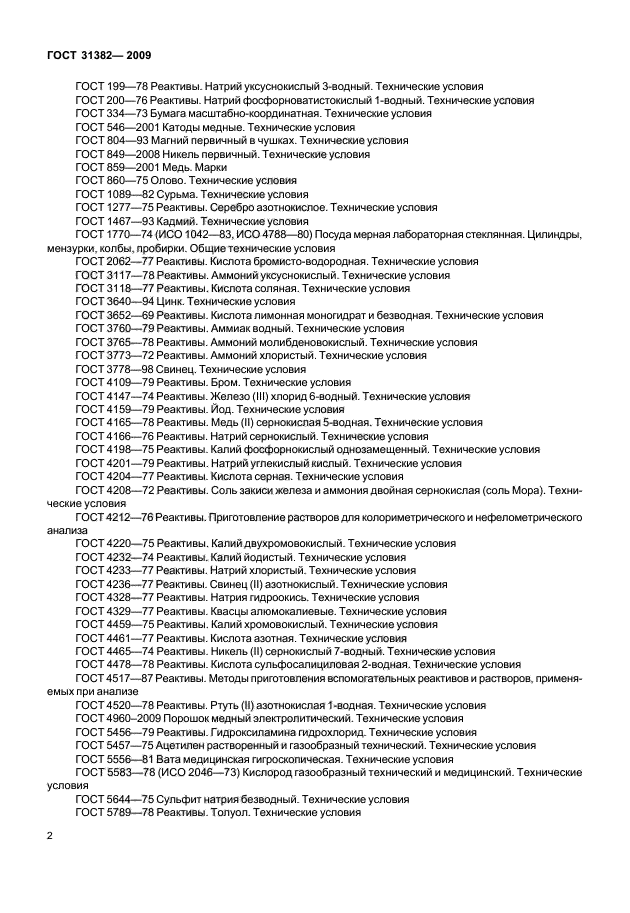 ГОСТ 31382— 2009

ГОСТ 199—78 Реактивы. Натрий уксуснокислый 3-водный. Технические условия
ГОСТ 200—76 Реактивы. Натрий фосфорноватистокислый 1-водный. Технические условия
ГОСТ 334—73 Бумага масштабно-координатная. Технические условия
ГОСТ 546—2001 Катоды медные. Технические условия
ГОСТ 804—93 Магний первичный в чушках. Технические условия
ГОСТ 849—2008 Никель первичный. Технические условия
ГОСТ 859—2001 Медь. Марки
ГОСТ 860—75 Олово. Технические условия
ГОСТ 1089—82 Сурьма. Технические условия
ГОСТ 1277—75 Реактивы. Серебро азотнокислое. Технические условия
ГОСТ 1467—93 Кадмий. Технические условия
ГОСТ 1770—74 (ИСО 1042—83, ИСО 4788—80) Посуда мерная лабораторная стеклянная. Цилиндры, мензурки, колбы, пробирки. Общие технические условия
ГОСТ 2062—77 Реактивы. Кислота бромисто-водородная. Технические условия
ГОСТ 3117—78 Реактивы. Аммоний уксуснокислый. Технические условия
ГОСТ 3118—77 Реактивы. Кислота соляная. Технические условия
ГОСТ 3640—94 Цинк. Технические условия
ГОСТ 3652—69 Реактивы. Кислота лимонная моногидрат и безводная. Технические условия
ГОСТ 3760—79 Реактивы. Аммиак водный. Технические условия
ГОСТ 3765—78 Реактивы. Аммоний молибденовокислый. Технические условия
ГОСТ 3773—72 Реактивы. Аммоний хлористый. Технические условия
ГОСТ 3778—98 Свинец. Технические условия
ГОСТ 4109—79 Реактивы. Бром. Технические условия
ГОСТ 4147—74 Реактивы. Железо (III) хлорид 6-водный. Технические условия
ГОСТ 4159—79 Реактивы. Йод. Технические условия
ГОСТ 4165—78 Реактивы. Медь (II) сернокислая 5-водная. Технические условия
ГОСТ 4166—76 Реактивы. Натрий сернокислый. Технические условия
ГОСТ 4198—75 Реактивы. Калий фосфорнокислый однозамещенный. Технические условия
ГОСТ 4201—79 Реактивы. Натрий углекислый кислый. Технические условия
ГОСТ 4204—77 Реактивы. Кислота серная. Технические условия
ГОСТ 4208—72 Реактивы. Соль закиси железа и аммония двойная сернокислая (соль Мора). Технические условия
ГОСТ 4212—76 Реактивы. Приготовление растворов для колориметрического и нефелометрического анализа
ГОСТ 4220—75 Реактивы. Калий двухромовокислый. Технические условия
ГОСТ 4232—74 Реактивы. Калий йодистый. Технические условия
ГОСТ 4233—77 Реактивы. Натрий хлористый. Технические условия
ГОСТ 4236—77 Реактивы. Свинец (II) азотнокислый. Технические условия
ГОСТ 4328—77 Реактивы. Натрия гидроокись. Технические условия
ГОСТ 4329—77 Реактивы. Квасцы алюмокалиевые. Технические условия
ГОСТ 4459—75 Реактивы. Калий хромовокислый. Технические условия
ГОСТ 4461—77 Реактивы. Кислота азотная. Технические условия
ГОСТ 4465—74 Реактивы. Никель (II) сернокислый 7-водный. Технические условия
ГОСТ 4478—78 Реактивы. Кислота сульфосалициловая 2-водная. Технические условия
ГОСТ 4517—87 Реактивы. Методы приготовления вспомогательных реактивов и растворов, применяемых при анализе
ГОСТ 4520—78 Реактивы. Ртуть (II) азотнокислая 1-водная. Технические условия
ГОСТ 4960–2009 Порошок медный электролитический. Технические условия
ГОСТ 5456—79 Реактивы. Гидроксиламина гидрохлорид. Технические условия
ГОСТ 5457—75 Ацетилен растворенный и газообразный технический. Технические условия
ГОСТ 5556—81 Вата медицинская гигроскопическая. Технические условия
ГОСТ 5583—78 (ИСО 2046—73) Кислород газообразный технический и медицинский. Технические условия
ГОСТ 5644—75 Сульфит натрия безводный. Технические условия
ГОСТ 5789—78 Реактивы. Толуол. Технические условия

2